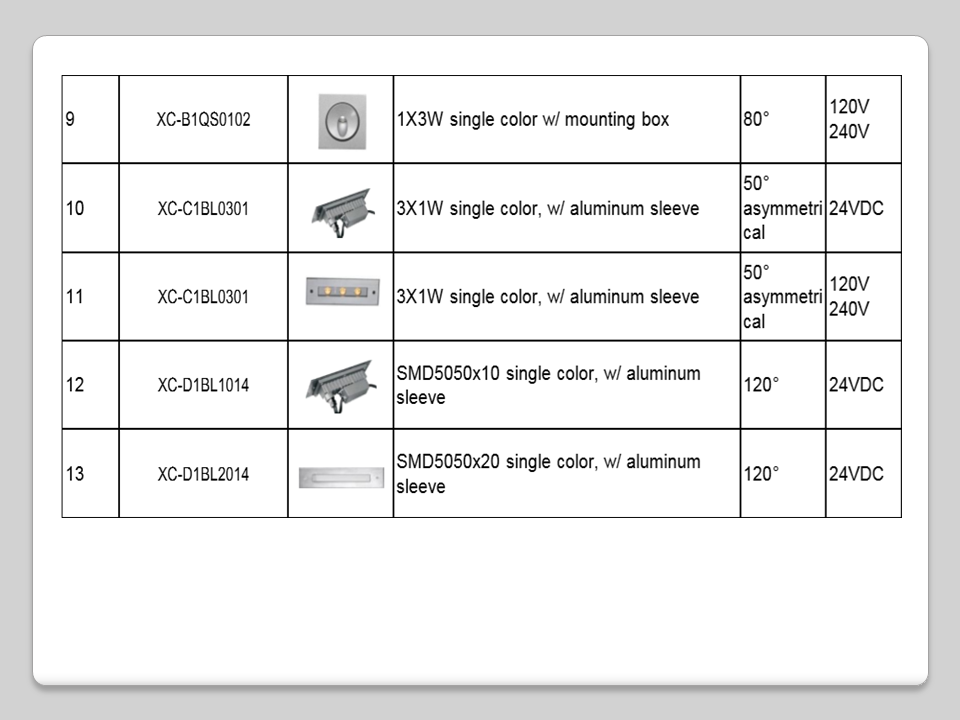 | 9 | XC-B1QS0102 | | 1X3W single color w/ mounting box | 80° | 120V 240V |
|---|---|---|---|---|---|
| 10 | XC-C1BL0301 | | 3X1W single color, w/ aluminum sleeve | 50° asymmetrical | 24VDC |
| 11 | XC-C1BL0301 | | 3X1W single color, w/ aluminum sleeve | 50° asymmetrical | 120V 240V |
| 12 | XC-D1BL1014 | | SMD5050x10 single color, w/ aluminum sleeve | 120° | 24VDC |
| 13 | XC-D1BL2014 | | SMD5050x20 single color, w/ aluminum sleeve | 120° | 24VDC |